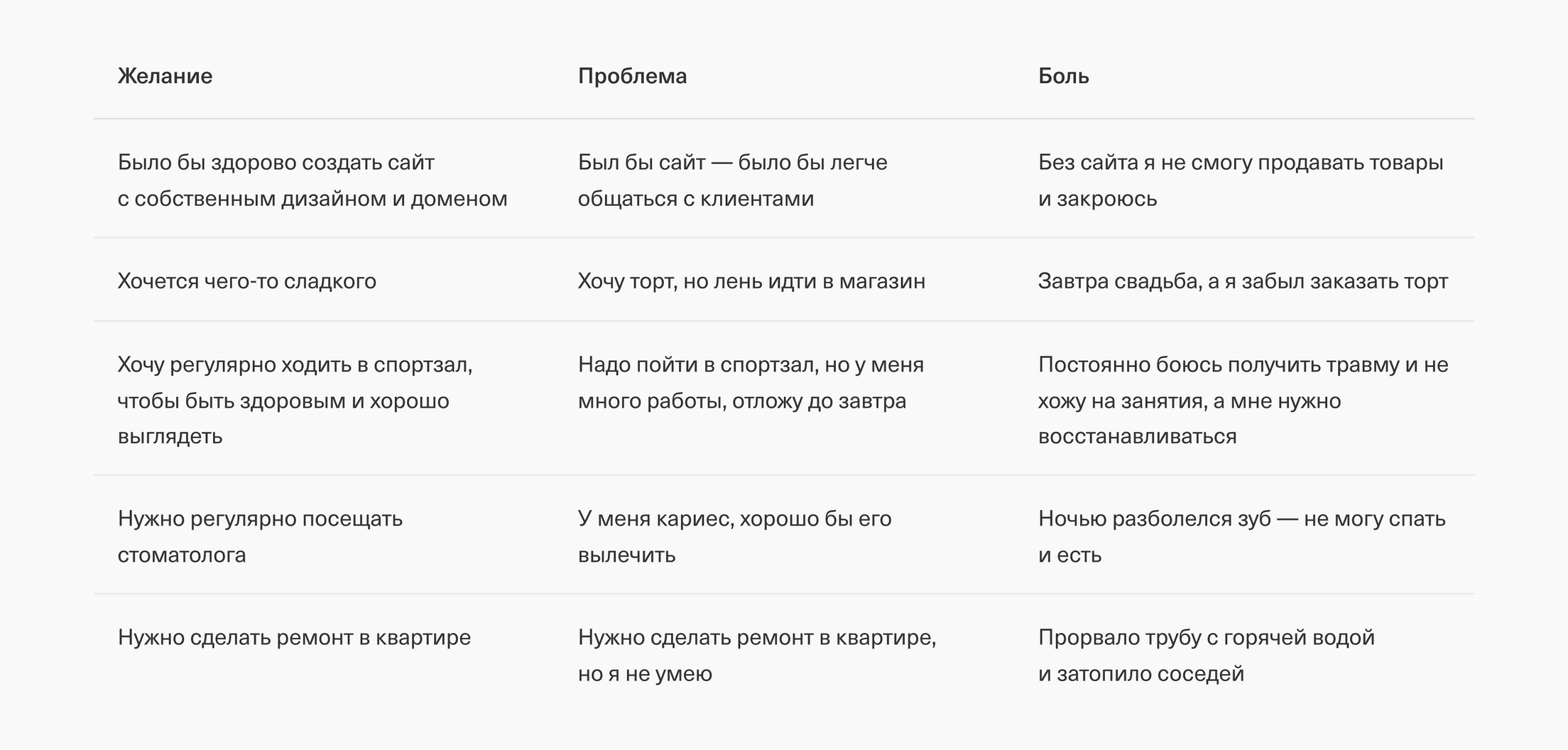 | Желание | Проблема | Боль |
|---|---|---|
| Было бы здорово создать сайт с собственным дизайном и доменом | Был бы сайт — было бы легче общаться с клиентами | Без сайта я не смогу продавать товары и закроюсь |
| Хочется чего-то сладкого | Хочу торт, но лень идти в магазин | Завтра свадьба, а я забыл заказать торт |
| Хочу регулярно ходить в спортзал, чтобы быть здоровым и хорошо выглядеть | Надо пойти в спортзал, но у меня много работы, отложу до завтра | Постоянно боюсь получить травму и не хожу на занятия, а мне нужно восстанавливаться |
| Нужно регулярно посещать стоматолога | У меня кариес, хорошо бы его вылечить | Ночью разболелся зуб — не могу спать и есть |
| Нужно сделать ремонт в квартире | Нужно сделать ремонт в квартире, но я не умею | Прорвало трубу с горячей водой и затопило соседей |